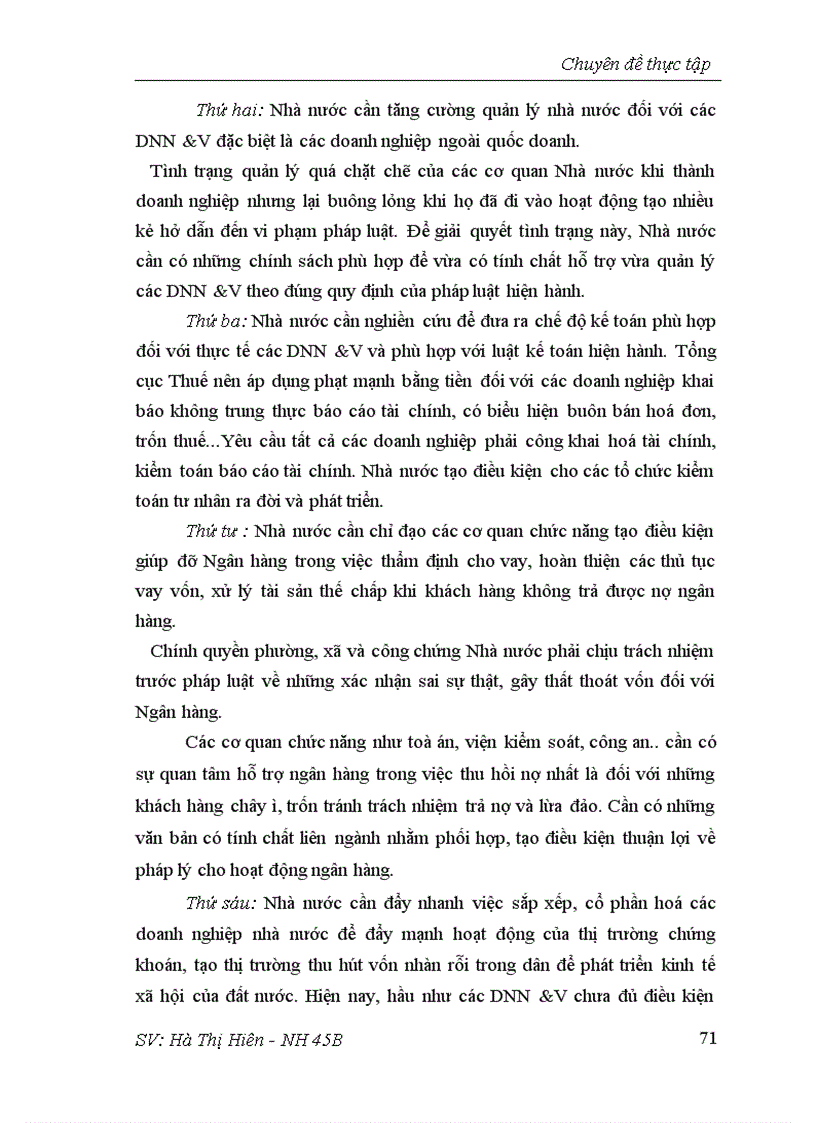 Chuyên đề thực tập

Thứ hai: Nhà nước cần tăng cường quản lý nhà nước đối với các DNN &V đặc biệt là các doanh nghiệp ngoài quốc doanh.

Tình trạng quản lý quá chặt chẽ của các cơ quan Nhà nước khi thành doanh nghiệp nhưng lại buông lỏng khi họ đã đi vào hoạt động tạo nhiều kẻ hở dẫn đến vi phạm pháp luật. Để giải quyết tình trạng này, Nhà nước cần có những chính sách phù hợp để vừa có tính chất hỗ trợ vừa quản lý các DNN &V theo đúng quy định của pháp luật hiện hành.

Thứ ba: Nhà nước cần nghiên cứu để đưa ra chế độ kế toán phù hợp đối với thực tế các DNN &V và phù hợp với luật kế toán hiện hành. Tổng cục Thuế nên áp dụng phạt mạnh bằng tiền đối với các doanh nghiệp khai báo không trung thực báo cáo tài chính, có biểu hiện buôn bán hoá đơn, trốn thuế...Yêu cầu tất cả các doanh nghiệp phải công khai hoá tài chính, kiểm toán báo cáo tài chính. Nhà nước tạo điều kiện cho các tổ chức kiểm toán tư nhân ra đời và phát triển.

Thứ tư : Nhà nước cần chỉ đạo các cơ quan chức năng tạo điều kiện giúp đỡ Ngân hàng trong việc thẩm định cho vay, hoàn thiện các thủ tục vay vốn, xử lý tài sản thế chấp khi khách hàng không trả được nợ ngân hàng.

Chính quyền phường, xã và công chứng Nhà nước phải chịu trách nhiệm trước pháp luật về những xác nhận sai sự thật, gây thất thoát vốn đối với Ngân hàng.

Các cơ quan chức năng như toà án, viện kiểm soát, công an.. cần có sự quan tâm hỗ trợ ngân hàng trong việc thu hồi nợ nhất là đối với những khách hàng chây ì, trốn tránh trách nhiệm trả nợ và lừa đảo. Cần có những văn bản có tính chất liên ngành nhằm phối hợp, tạo điều kiện thuận lợi về pháp lý cho hoạt động ngân hàng.

Thứ sáu: Nhà nước cần đẩy nhanh việc sắp xếp, cổ phần hoá các doanh nghiệp nhà nước để đẩy mạnh hoạt động của thị trường chứng khoán, tạo thị trường thu hút vốn nhàn rỗi trong dân để phát triển kinh tế xã hội của đất nước. Hiện nay, hầu như các DNN &V chưa đủ điều kiện

SV: Hà Thị Hiên - NH 45B

71